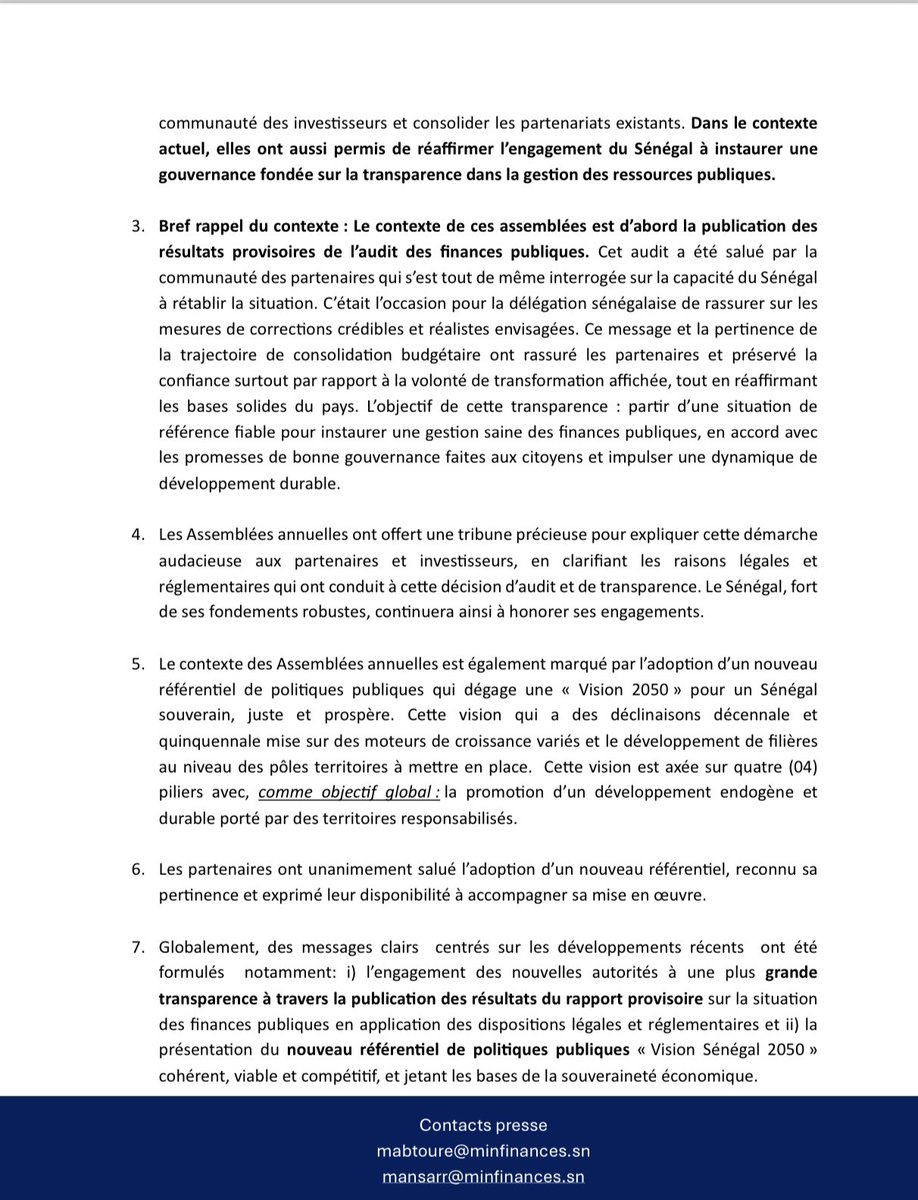 communauté des investisseurs et consolider les partenariats existants. Dans le contexte actuel, elles ont aussi permis de réaffirmer l'engagement du Sénégal à instaurer une gouvernance fondée sur la transparence dans la gestion des ressources publiques.

3. Bref rappel du contexte : Le contexte de ces assemblées est d'abord la publication des résultats provisoires de l'audit des finances publiques. Cet audit a été salué par la communauté des partenaires qui s'est tout de même interrogée sur la capacité du Sénégal à rétablir la situation. C'était l'occasion pour la délégation sénégalaise de rassurer sur les mesures de corrections crédibles et réalistes envisagées. Ce message et la pertinence de la trajectoire de consolidation budgétaire ont rassuré les partenaires et préservé la confiance surtout par rapport à la volonté de transformation affichée, tout en réaffirmant les bases solides du pays. L'objectif de cette transparence : partir d'une situation de référence fiable pour instaurer une gestion saine des finances publiques, en accord avec les promesses de bonne gouvernance faites aux citoyens et impulser une dynamique de développement durable.

4. Les Assemblées annuelles ont offert une tribune précieuse pour expliquer cette démarche audacieuse aux partenaires et investisseurs, en clarifiant les raisons légales et réglementaires qui ont conduit à cette décision d'audit et de transparence. Le Sénégal, fort de ses fondements robustes, continuera ainsi à honorer ses engagements.

5. Le contexte des Assemblées annuelles est également marqué par l'adoption d'un nouveau référentiel de politiques publiques qui dégage une « Vision 2050 » pour un Sénégal souverain, juste et prospère. Cette vision qui a des déclinaisons décennale et quinquennale mise sur des moteurs de croissance variés et le développement de filières au niveau des pôles territoires à mettre en place. Cette vision est axée sur quatre (04) piliers avec, comme objectif global : la promotion d'un développement endogène et durable porté par des territoires responsabilisés.

6. Les partenaires ont unanimement salué l'adoption d'un nouveau référentiel, reconnu sa pertinence et exprimé leur disponibilité à accompagner sa mise en œuvre.

7. Globalement, des messages clairs centrés sur les développements récents ont été formulés notamment: i) l'engagement des nouvelles autorités à une plus grande transparence à travers la publication des résultats du rapport provisoire sur la situation des finances publiques en application des dispositions légales et réglementaires et ii) la présentation du nouveau référentiel de politiques publiques « Vision Sénégal 2050 » cohérent, viable et compétitif, et jetant les bases de la souveraineté économique.

Contacts presse
mabtoure@minfinances.sn
mansarr@minfinances.sn